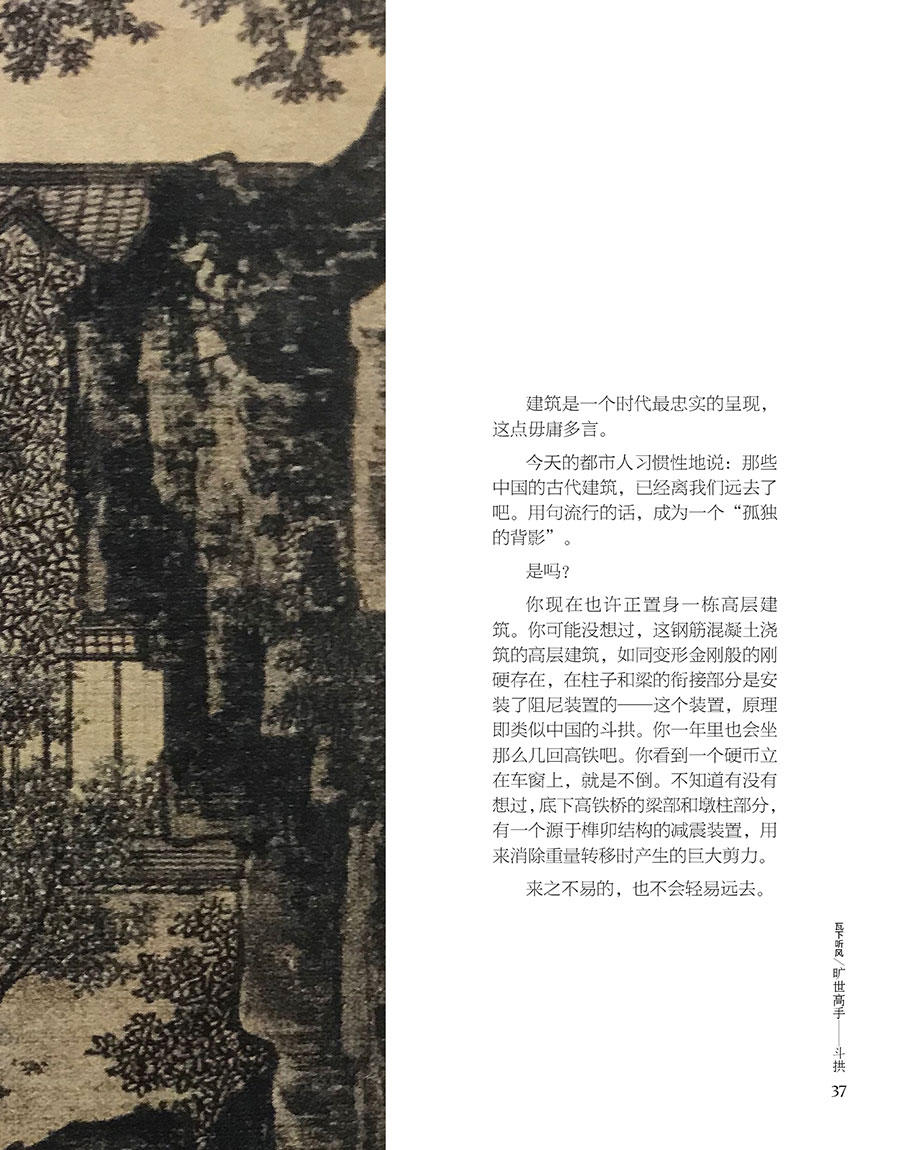 建筑是一个时代最忠实的呈现，这点毋庸多言。

今天的都市人习惯性地说：那些中国的古代建筑，已经离我们远去了吧。用句流行的话，成为一个“孤独的背影”。

是吗？

你现在也许正置身一栋高层建筑。你可能没想过，这钢筋混凝土浇筑的高层建筑，如同变形金刚般的刚硬存在，在柱子和梁的衔接部分是安装了阻尼装置的——这个装置，原理即类似中国的斗拱。你一年里也会坐那么几回高铁吧。你看到一个硬币立在车窗上，就是不倒。不知道有没有想过，底下高铁桥的梁部和墩柱部分，有一个源于榫卯结构的减震装置，用来消除重量转移时产生的巨大剪力。

来之不易的，也不会轻易远去。

瓦下听风／旷世高手——斗拱
37